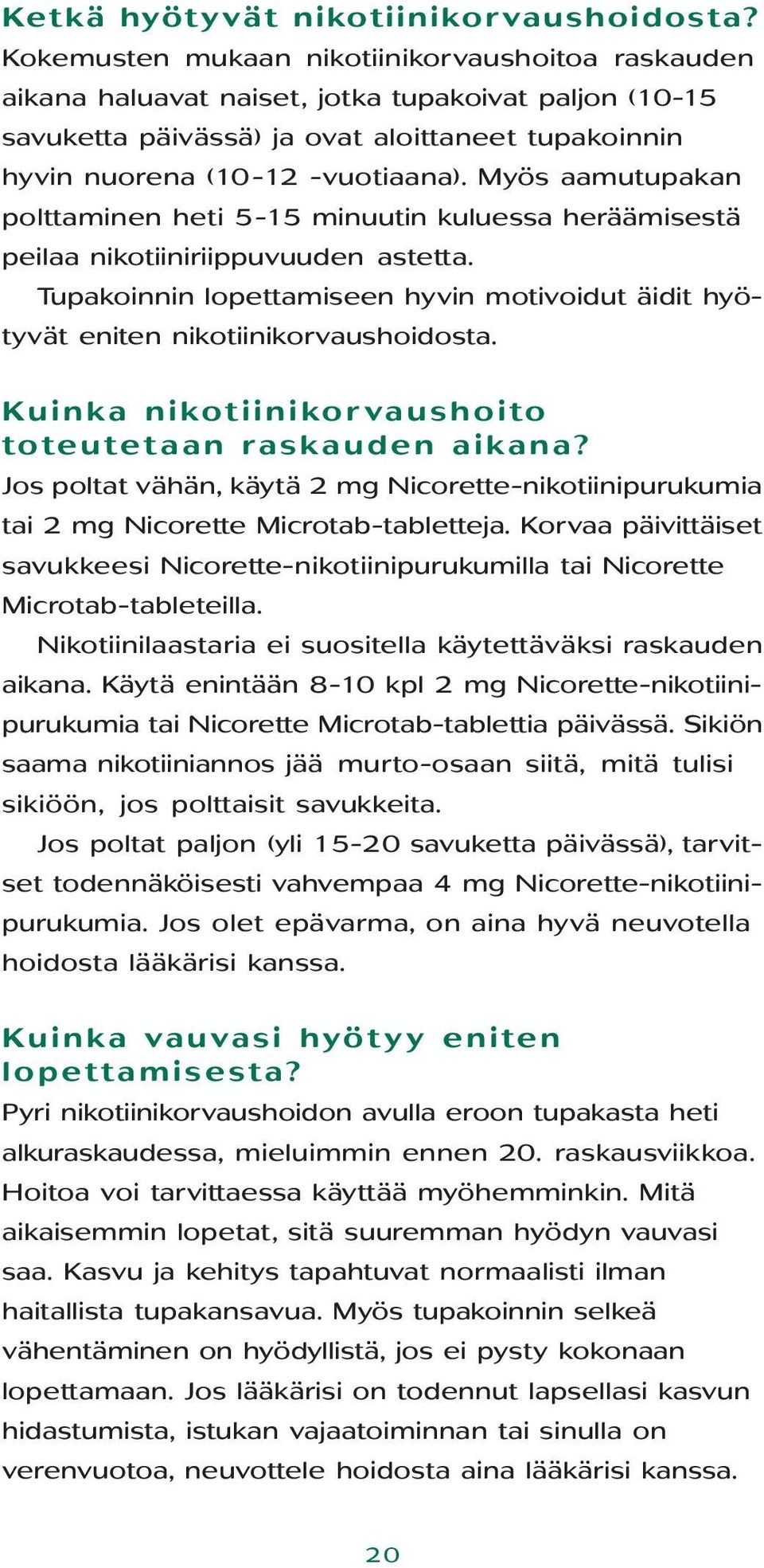 Ketkä hyötyvät nikotiinikorvaushoidosta?
Kokemusten mukaan nikotiinikorvaushoitoa raskauden aikana haluavat naiset, jotka tupakoivat paljon (10-15 savuketta päivässä) ja ovat aloittaneet tupakoinnin hyvin nuorena (10-12 -vuotiaana). Myös aamutupakan polttaminen heti 5-15 minuutin kuluessa heräämisestä peilaa nikotiiniriippuvuuden astetta.

Tupakoinnin lopettamiseen hyvin motivoidut äidit hyötyvät eniten nikotiinikorvaushoidosta.

Kuinka nikotiinikorvaushoito toteutetaan raskauden aikana?
Jos poltat vähän, käytä 2 mg Nicorette-nikotiinipurukumia tai 2 mg Nicorette Microtab-tabletteja. Korvaa päivittäiset savukkeesi Nicorette-nikotiinipurukumilla tai Nicorette Microtab-tableteilla.

Nikotiinilaastaria ei suositella käytettäväksi raskauden aikana. Käytä enintään 8-10 kpl 2 mg Nicorette-nikotiinipurukumia tai Nicorette Microtab-tablettia päivässä. Sikiön saama nikotiiniannos jää murto-osaan siitä, mitä tulisi sikiöön, jos polttaisit savukkeita.

Jos poltat paljon (yli 15-20 savuketta päivässä), tarvitset todennäköisesti vahvempaa 4 mg Nicorette-nikotiinipurukumia. Jos olet epävarma, on aina hyvä neuvotella hoidosta lääkärisi kanssa.

Kuinka vauvasi hyötyy eniten lopettamisesta?
Pyri nikotiinikorvaushoidon avulla eroon tupakasta heti alkuraskaudessa, mieluimmin ennen 20. raskausviikkoa. Hoitoa voi tarvittaessa käyttää myöhemminkin. Mitä aikaisemmin lopetat, sitä suuremman hyödyn vauvasi saa. Kasvu ja kehitys tapahtuvat normaalisti ilman haitallista tupakansavua. Myös tupakoinnin selkeä vähentäminen on hyödyllistä, jos ei pysty kokonaan lopettamaan. Jos lääkärisi on todennut lapsellasi kasvun hidastumista, istukan vajaatoiminnan tai sinulla on verenvuotoa, neuvottele hoidosta aina lääkärisi kanssa.

20